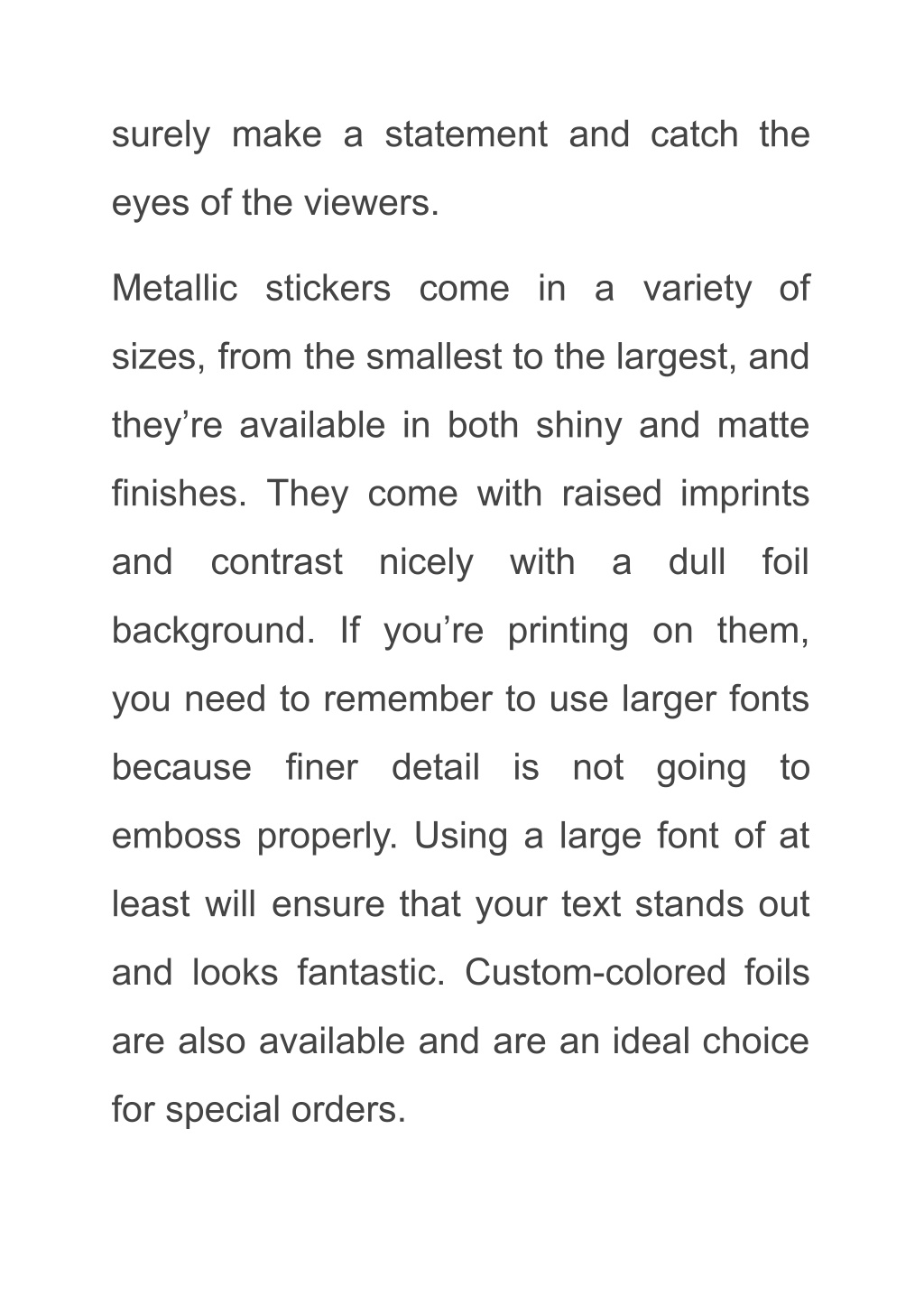 surely make a statement and catch the eyes of the viewers.

Metallic stickers come in a variety of sizes, from the smallest to the largest, and they’re available in both shiny and matte finishes. They come with raised imprints and contrast nicely with a dull foil background. If you’re printing on them, you need to remember to use larger fonts because finer detail is not going to emboss properly. Using a large font of at least will ensure that your text stands out and looks fantastic. Custom-colored foils are also available and are an ideal choice for special orders.